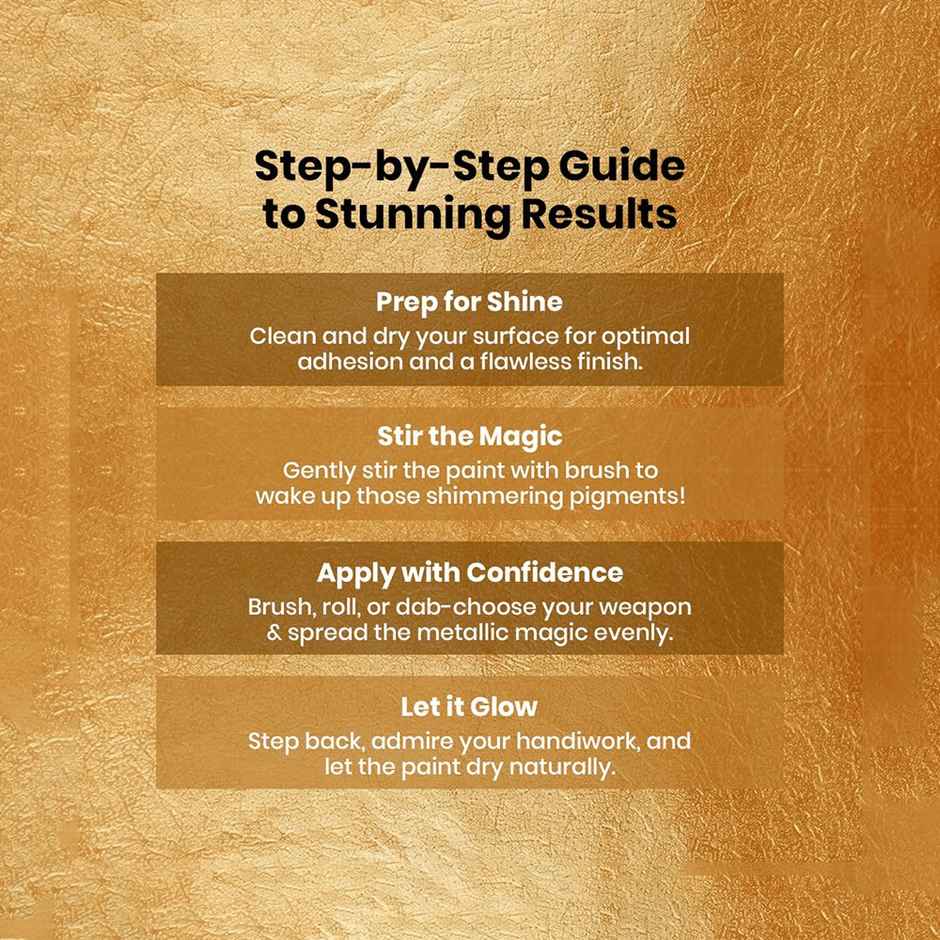 Step-by-Step Guide to Stunning Results

Prep for Shine

Clean and dry your surface for optimal adhesion and a flawless finish.

Stir the Magic

Gently stir the paint with brush to wake up those shimmering pigments!

Apply with Confidence

Brush, roll, or dab-choose your weapon & spread the metallic magic evenly.

Let it Glow

Step back, admire your handiwork, and let the paint dry naturally.